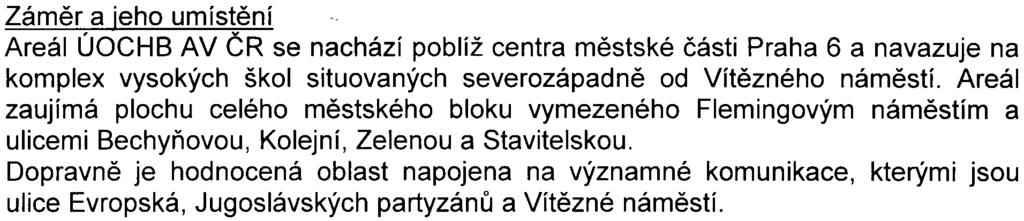 Záměr a jeho umístění
Areál ÚOCHB AV ČR se nachází poblíž centra městské části Praha 6 a navazuje na komplex vysokých škol situovaných severozápadně od Vítězného náměstí. Areál zaujímá plochu celého městského bloku vymezeného Flemingovým náměstím a ulicemi Bechyňovou, Kolejní, Zelenou a Stavitelskou.
Dopravně je hodnocená oblast napojena na významné komunikace, kterými jsou ulice Evropská, Jugoslávských partyzánů a Vítězné náměstí.